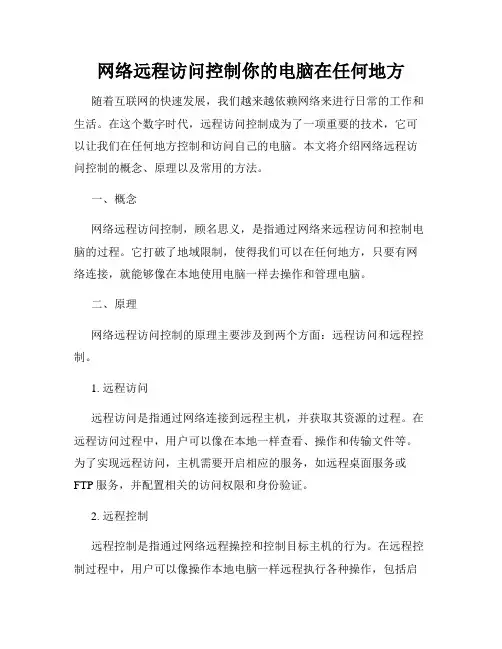 网络远程访问控制你的电脑在任何地方

随着互联网的快速发展，我们越来越依赖网络来进行日常的工作和生活。在这个数字时代，远程访问控制成为了一项重要的技术，它可以让我们在任何地方控制和访问自己的电脑。本文将介绍网络远程访问控制的概念、原理以及常用的方法。

一、概念

网络远程访问控制，顾名思义，是指通过网络来远程访问和控制电脑的过程。它打破了地域限制，使得我们可以在任何地方，只要有网络连接，就能够像在本地使用电脑一样去操作和管理电脑。

二、原理

网络远程访问控制的原理主要涉及到两个方面：远程访问和远程控制。

1. 远程访问

远程访问是指通过网络连接到远程主机，并获取其资源的过程。在远程访问过程中，用户可以像在本地一样查看、操作和传输文件等。为了实现远程访问，主机需要开启相应的服务，如远程桌面服务或FTP服务，并配置相关的访问权限和身份验证。

2. 远程控制

远程控制是指通过网络远程操控和控制目标主机的行为。在远程控制过程中，用户可以像操作本地电脑一样远程执行各种操作，包括启